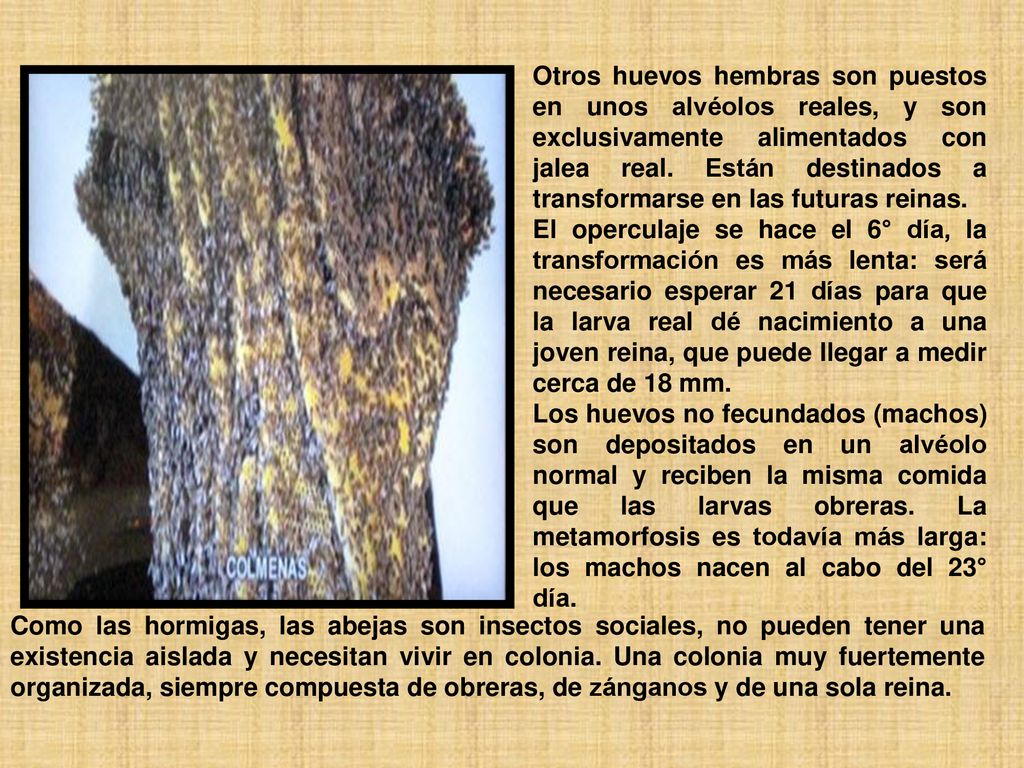 COLMENAS

Otros huevos hembras son puestos en unos alvéolos reales, y son exclusivamente alimentados con jalea real. Están destinados a transformarse en las futuras reinas.
El operculaje se hace el 6° día, la transformación es más lenta: será necesario esperar 21 días para que la larva real dé nacimiento a una joven reina, que puede llegar a medir cerca de 18 mm.
Los huevos no fecundados (machos) son depositados en un alvéolo normal y reciben la misma comida que las larvas obreras. La metamorfosis es todavía más larga: los machos nacen al cabo del 23° día.

Como las hormigas, las abejas son insectos sociales, no pueden tener una existencia aislada y necesitan vivir en colonia. Una colonia muy fuertemente organizada, siempre compuesta de obreras, de zánganos y de una sola reina.